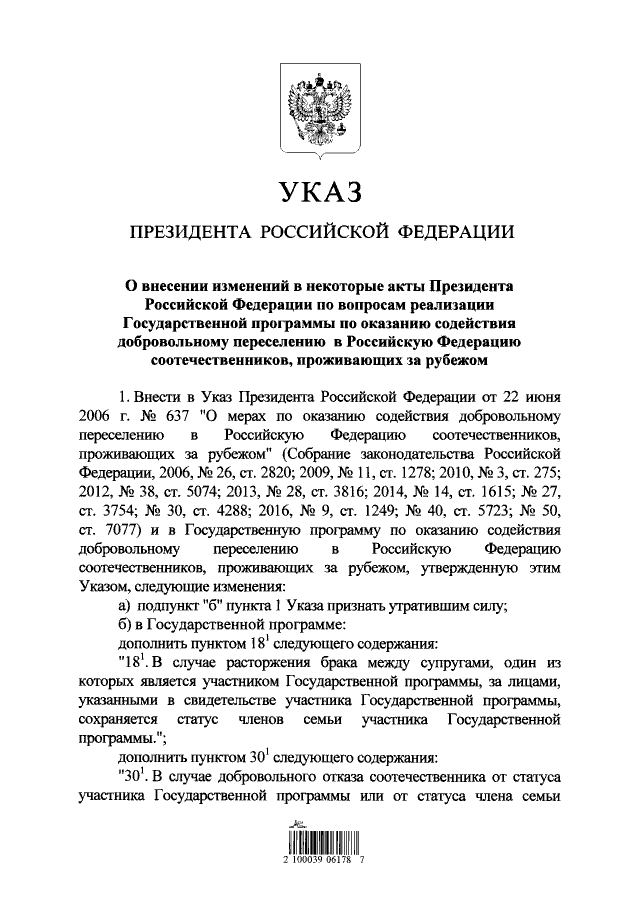 УКАЗ

ПРЕЗИДЕНТА РОССИЙСКОЙ ФЕДЕРАЦИИ

О внесении изменений в некоторые акты Президента Российской Федерации по вопросам реализации Государственной программы по оказанию содействия добровольному переселению в Российскую Федерацию соотечественников, проживающих за рубежом

1. Внести в Указ Президента Российской Федерации от 22 июня 2006 г. № 637 "О мерах по оказанию содействия добровольному переселению в Российскую Федерацию соотечественников, проживающих за рубежом" (Собрание законодательства Российской Федерации, 2006, № 26, ст. 2820; 2009, № 11, ст. 1278; 2010, № 3, ст. 275; 2012, № 38, ст. 5074; 2013, № 28, ст. 3816; 2014, № 14, ст. 1615; № 27, ст. 3754; № 30, ст. 4288; 2016, № 9, ст. 1249; № 40, ст. 5723; № 50, ст. 7077) и в Государственную программу по оказанию содействия добровольному переселению в Российскую Федерацию соотечественников, проживающих за рубежом, утвержденную этим Указом, следующие изменения:

а) подпункт "б" пункта 1 Указа признать утратившим силу;

б) в Государственной программе:

дополнить пунктом $18^1$ следующего содержания:

"$18^1$. В случае расторжения брака между супругами, один из которых является участником Государственной программы, за лицами, указанными в свидетельстве участника Государственной программы, сохраняется статус членов семьи участника Государственной программы.";

дополнить пунктом $30^1$ следующего содержания:

"$30^1$. В случае добровольного отказа соотечественника от статуса участника Государственной программы или от статуса члена семьи

2 100039 06178 7